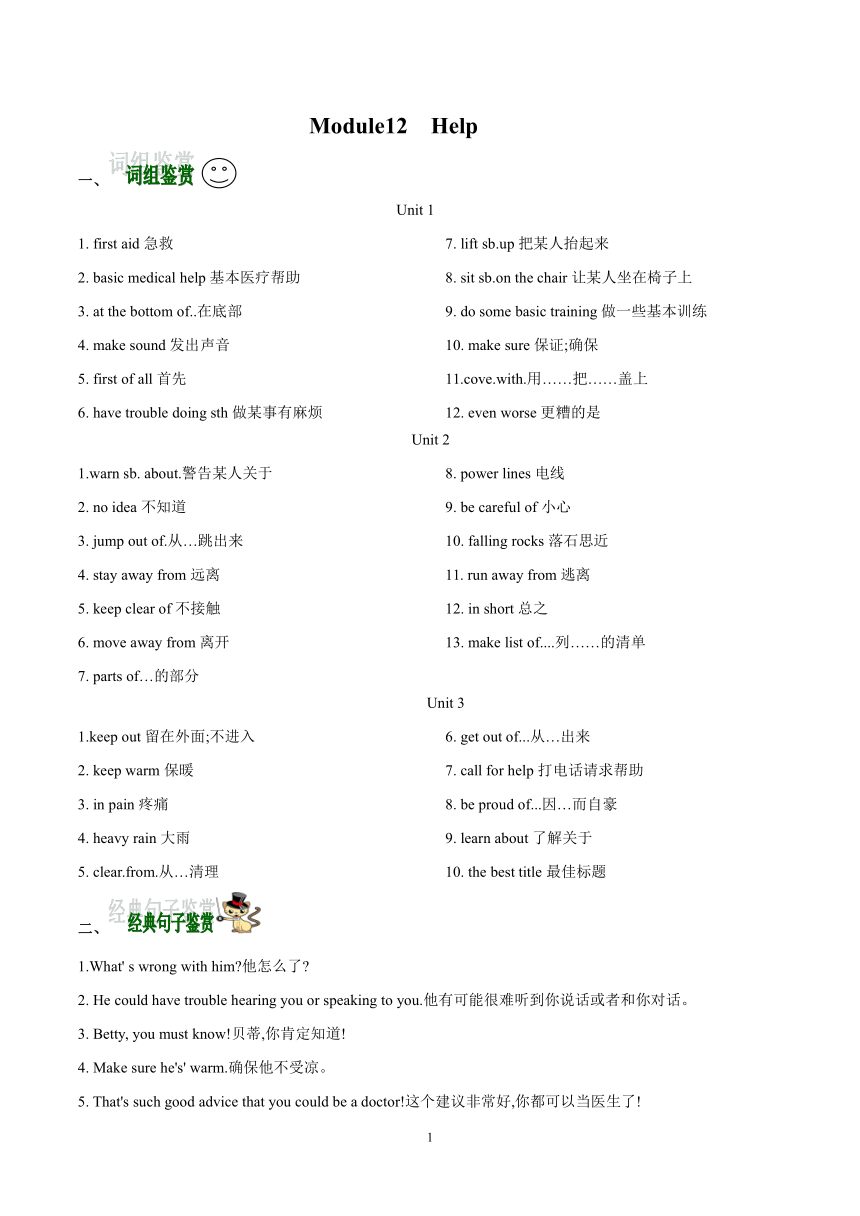 Module12 Help

一、 词组鉴赏

Unit 1

1. first aid 急救
2. basic medical help 基本医疗帮助
3. at the bottom of..在底部
4. make sound 发出声音
5. first of all 首先
6. have trouble doing sth 做某事有麻烦
7. lift sb.up 把某人抬起来
8. sit sb.on the chair 让某人坐在椅子上
9. do some basic training 做一些基本训练
10. make sure 保证;确保
11.cove.with.用……把……盖上
12. even worse 更糟的是

Unit 2

1.warn sb. about.警告某人关于
2. no idea 不知道
3. jump out of.从…跳出来
4. stay away from 远离
5. keep clear of 不接触
6. move away from 离开
7. parts of…的部分
8. power lines 电线
9. be careful of 小心
10. falling rocks 落石思近
11. run away from 逃离
12. in short 总之
13. make list of....列……的清单

Unit 3

1.keep out 留在外面;不进入
2. keep warm 保暖
3. in pain 疼痛
4. heavy rain 大雨
5. clear.from.从…清理
6. get out of...从…出来
7. call for help 打电话请求帮助
8. be proud of...因…而自豪
9. learn about 了解关于
10. the best title 最佳标题

二、 经典句子鉴赏

1.What' s wrong with him?他怎么了?
2. He could have trouble hearing you or speaking to you.他有可能很难听到你说话或者和你对话。
3. Betty, you must know!贝蒂,你肯定知道!
4. Make sure he's' warm.确保他不受凉。
5. That's such good advice that you could be a doctor!这个建议非常好,你都可以当医生了!

1